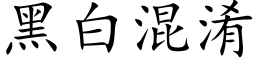 黑白混淆